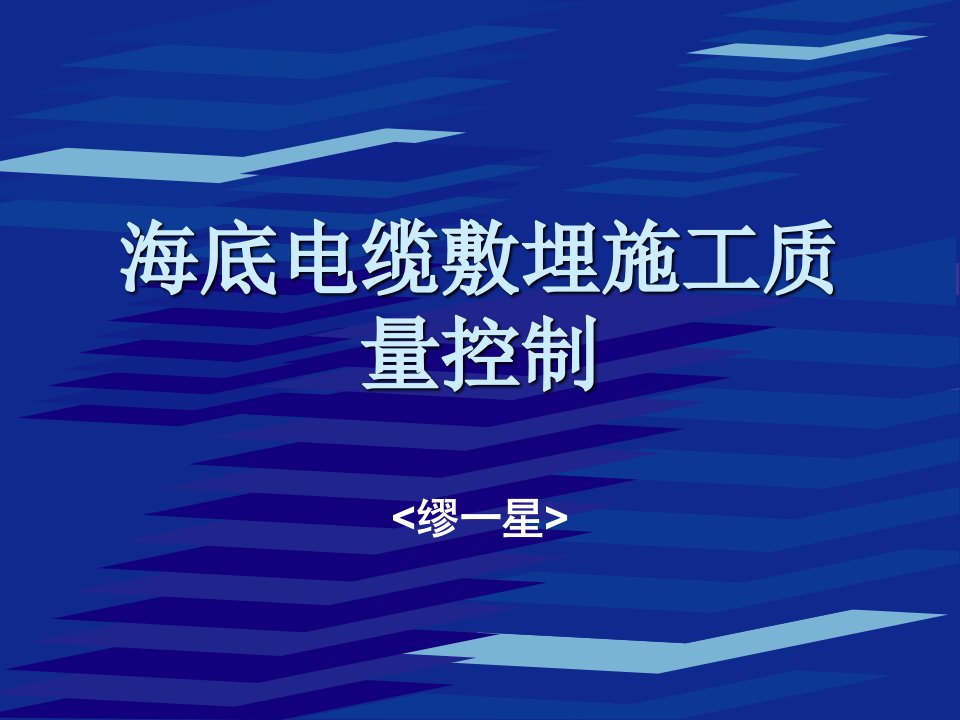 海底电缆敷埋施工质量控制

<缪一星>